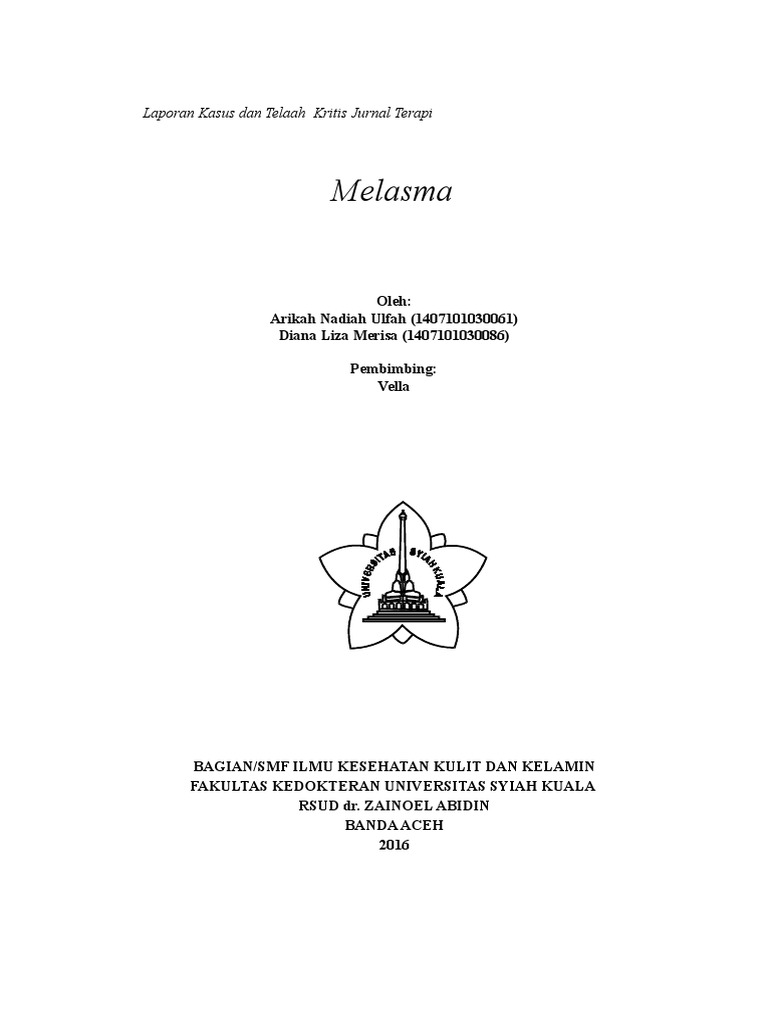 Laporan Kasus dan Telaah Kritis Jurnal Terapi

Melasma

Oleh:
Arikah Nadiah Ulfah (1407101030061)
Diana Liza Merisa (1407101030086)

Pembimbing:
Vella

UNIVERSITAS SYIAH KUALA

BAGIAN/SMF ILMU KESEHATAN KULIT DAN KELAMIN
FAKULTAS KEDOKTERAN UNIVERSITAS SYIAH KUALA
RSUD dr. ZAINOEL ABIDIN
BANDA ACEH
2016